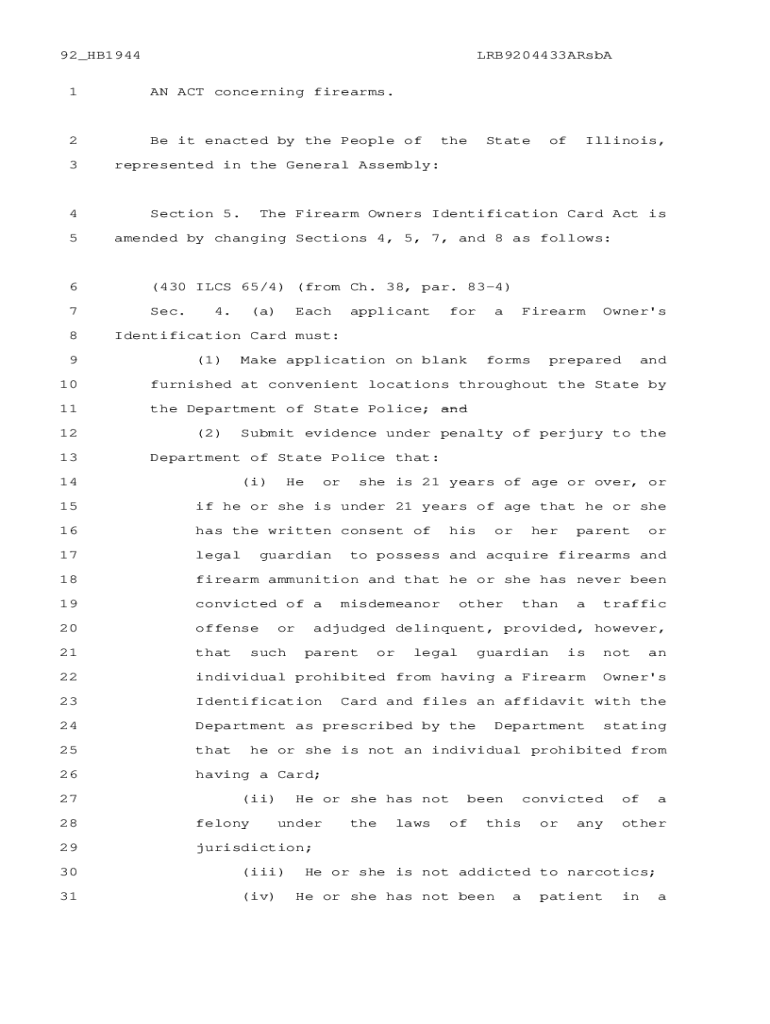 92_HB1944 LRB9204433ARsbA

1 AN ACT concerning firearms.

2 Be it enacted by the People of the State of Illinois,
3 represented in the General Assembly:

4 Section 5. The Firearm Owners Identification Card Act is
5 amended by changing Sections 4, 5, 7, and 8 as follows:

6 (430 ILCS 65/4) (from Ch. 38, par. 83-4)
7 Sec. 4. (a) Each applicant for a Firearm Owner's
8 Identification Card must:
9 (1) Make application on blank forms prepared and
10 furnished at convenient locations throughout the State by
11 the Department of State Police; and
12 (2) Submit evidence under penalty of perjury to the
13 Department of State Police that:
14 (i) He or she is 21 years of age or over, or
15 if he or she is under 21 years of age that he or she
16 has the written consent of his or her parent or
17 legal guardian to possess and acquire firearms and
18 firearm ammunition and that he or she has never been
19 convicted of a misdemeanor other than a traffic
20 offense or adjudged delinquent, provided, however,
21 that such parent or legal guardian is not an
22 individual prohibited from having a Firearm Owner's
23 Identification Card and files an affidavit with the
24 Department as prescribed by the Department stating
25 that he or she is not an individual prohibited from
26 having a Card;
27 (ii) He or she has not been convicted of a
28 felony under the laws of this or any other
29 jurisdiction;
30 (iii) He or she is not addicted to narcotics;
31 (iv) He or she has not been a patient in a